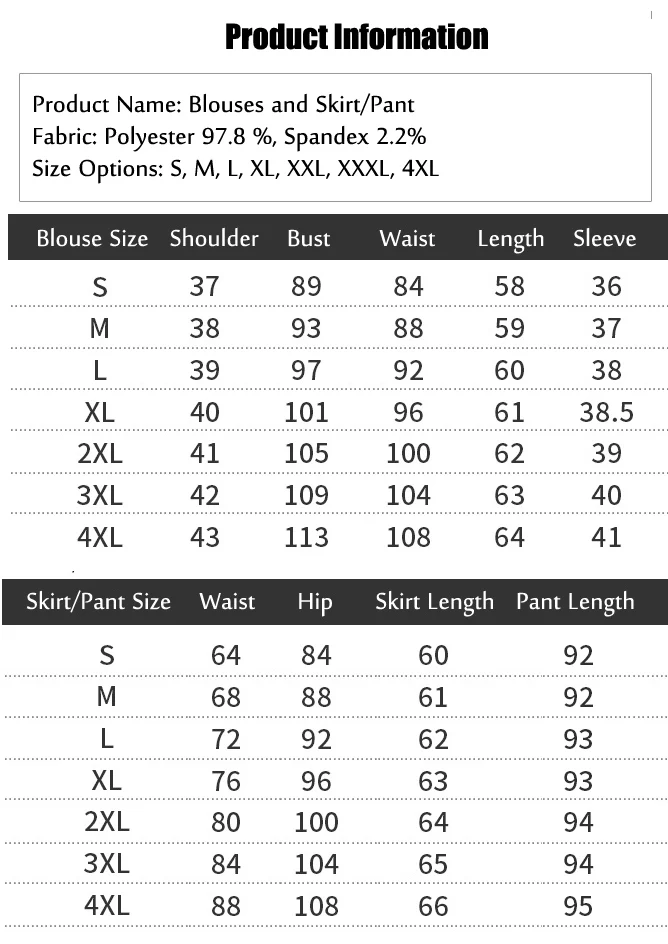 Product Information

Product Name: Blouses and Skirt/Pant
Fabric: Polyester 97.8 %, Spandex 2.2%
Size Options: S, M, L, XL, XXL, XXXL, 4XL

| Blouse Size | Shoulder | Bust | Waist | Length | Sleeve |
|---|---|---|---|---|---|
| S | 37 | 89 | 84 | 58 | 36 |
| M | 38 | 93 | 88 | 59 | 37 |
| L | 39 | 97 | 92 | 60 | 38 |
| XL | 40 | 101 | 96 | 61 | 38.5 |
| 2XL | 41 | 105 | 100 | 62 | 39 |
| 3XL | 42 | 109 | 104 | 63 | 40 |
| 4XL | 43 | 113 | 108 | 64 | 41 |

| Skirt/Pant Size | Waist | Hip | Skirt Length | Pant Length |
|---|---|---|---|---|
| S | 64 | 84 | 60 | 92 |
| M | 68 | 88 | 61 | 92 |
| L | 72 | 92 | 62 | 93 |
| XL | 76 | 96 | 63 | 93 |
| 2XL | 80 | 100 | 64 | 94 |
| 3XL | 84 | 104 | 65 | 94 |
| 4XL | 88 | 108 | 66 | 95 |